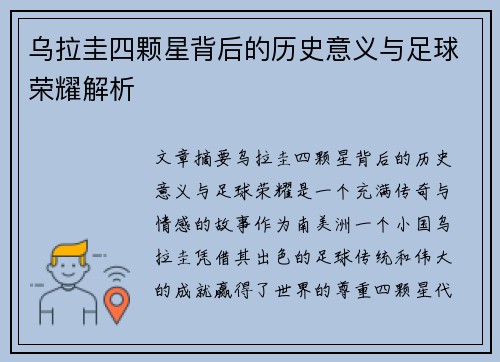 乌拉圭四颗星背后的历史意义与足球荣耀解析

文章摘要乌拉圭四颗星背后的历史意义与足球荣耀是一个充满传奇与情感的故事作为南美洲一个小国乌拉圭凭借其出色的足球传统和伟大的成就赢得了世界的尊重四颗星代